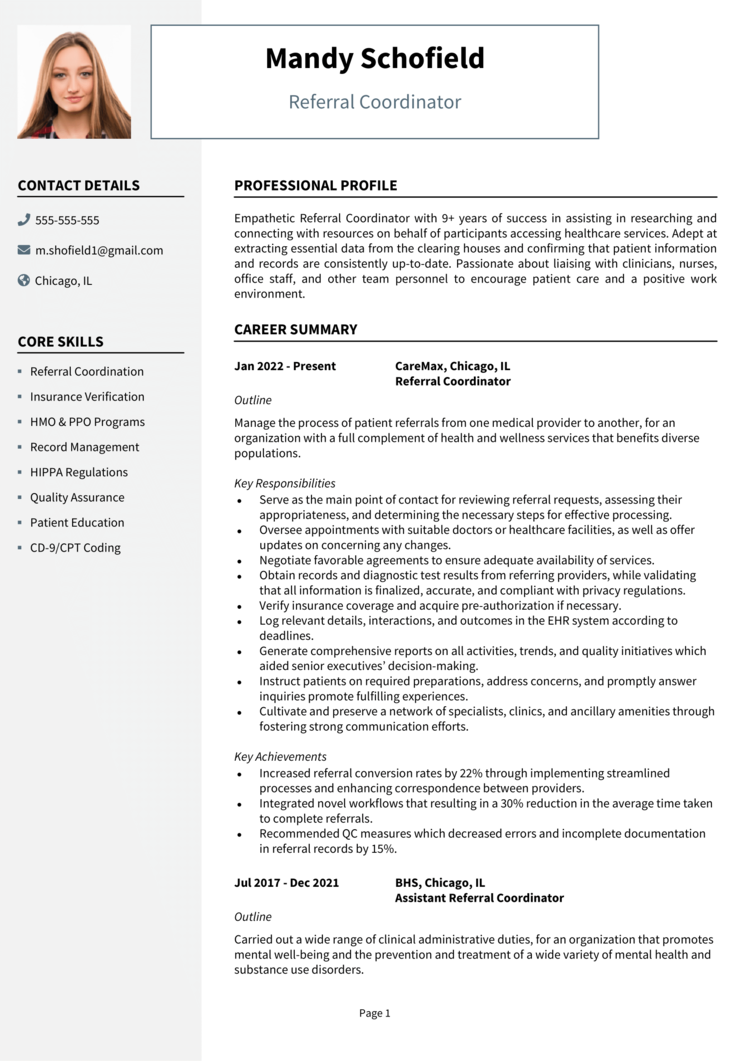 Mandy Schofield

Referral Coordinator

CONTACT DETAILS

555-555-555

m.shofield1@gmail.com

Chicago, IL

CORE SKILLS

- Referral Coordination
- Insurance Verification
- HMO & PPO Programs
- Record Management
- HIPPA Regulations
- Quality Assurance
- Patient Education
- CD-9/CPT Coding

PROFESSIONAL PROFILE

Empathetic Referral Coordinator with 9+ years of success in assisting in researching and connecting with resources on behalf of participants accessing healthcare services. Adept at extracting essential data from the clearing houses and confirming that patient information and records are consistently up-to-date. Passionate about liaising with clinicians, nurses, office staff, and other team personnel to encourage patient care and a positive work environment.

CAREER SUMMARY

Jan 2022 - Present

CareMax, Chicago, IL
Referral Coordinator

Outline

Manage the process of patient referrals from one medical provider to another, for an organization with a full complement of health and wellness services that benefits diverse populations.

Key Responsibilities

- Serve as the main point of contact for reviewing referral requests, assessing their appropriateness, and determining the necessary steps for effective processing.
- Oversee appointments with suitable doctors or healthcare facilities, as well as offer updates on concerning any changes.
- Negotiate favorable agreements to ensure adequate availability of services.
- Obtain records and diagnostic test results from referring providers, while validating that all information is finalized, accurate, and compliant with privacy regulations.
- Verify insurance coverage and acquire pre-authorization if necessary.
- Log relevant details, interactions, and outcomes in the EHR system according to deadlines.
- Generate comprehensive reports on all activities, trends, and quality initiatives which aided senior executives' decision-making.
- Instruct patients on required preparations, address concerns, and promptly answer inquiries promote fulfilling experiences.
- Cultivate and preserve a network of specialists, clinics, and ancillary amenities through fostering strong communication efforts.

Key Achievements

- Increased referral conversion rates by 22% through implementing streamlined processes and enhancing correspondence between providers.
- Integrated novel workflows that resulting in a 30% reduction in the average time taken to complete referrals.
- Recommended QC measures which decreased errors and incomplete documentation in referral records by 15%.

Jul 2017 - Dec 2021

BHS, Chicago, IL
Assistant Referral Coordinator

Outline

Carried out a wide range of clinical administrative duties, for an organization that promotes mental well-being and the prevention and treatment of a wide variety of mental health and substance use disorders.

Page 1